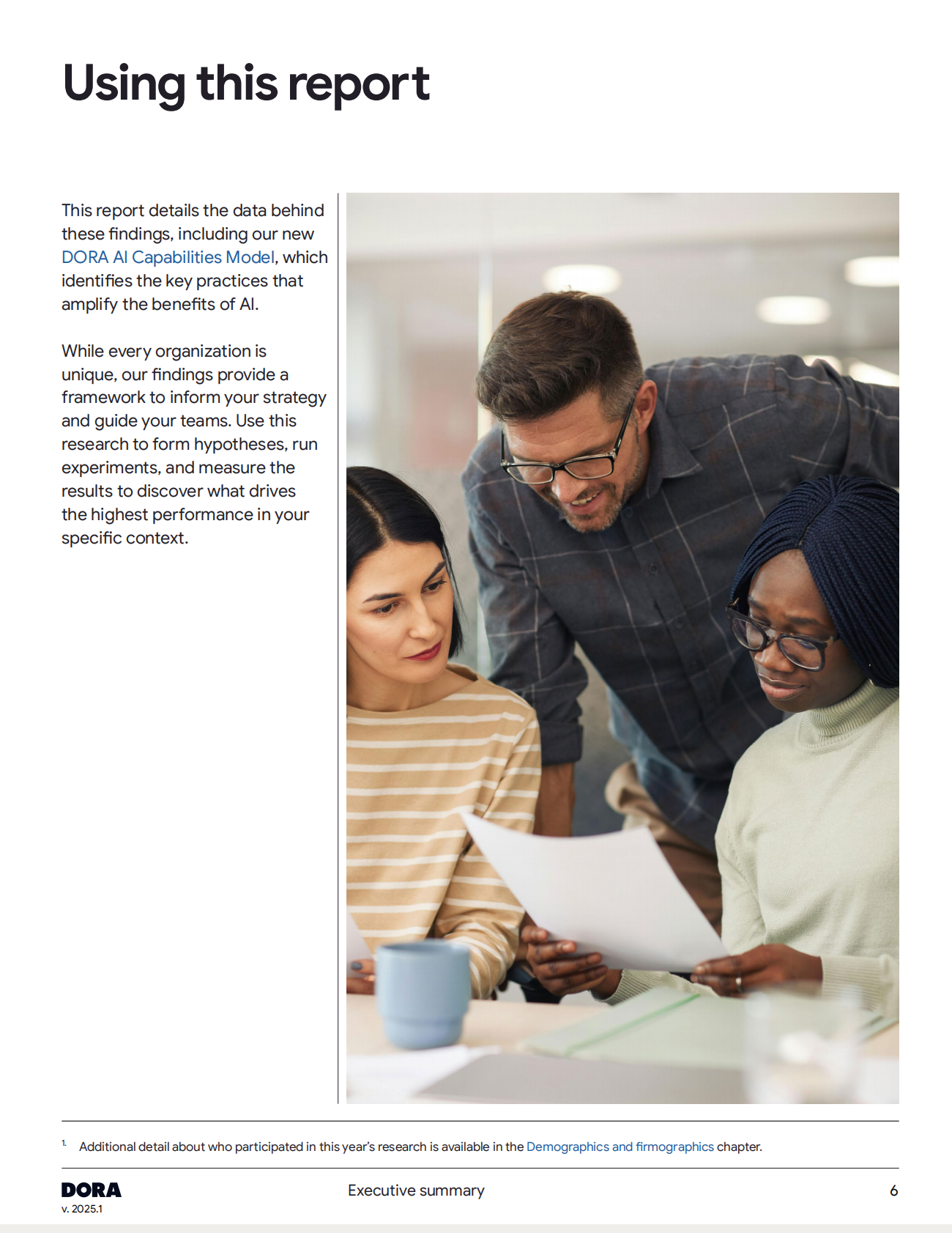 Using this report

This report details the data behind these findings, including our new DORA AI Capabilities Model, which identifies the key practices that amplify the benefits of AI.

While every organization is unique, our findings provide a framework to inform your strategy and guide your teams. Use this research to form hypotheses, run experiments, and measure the results to discover what drives the highest performance in your specific context.

$^{1.}$ Additional detail about who participated in this year's research is available in the Demographics and firmographics chapter.

DORA
v. 2025.1

Executive summary

6